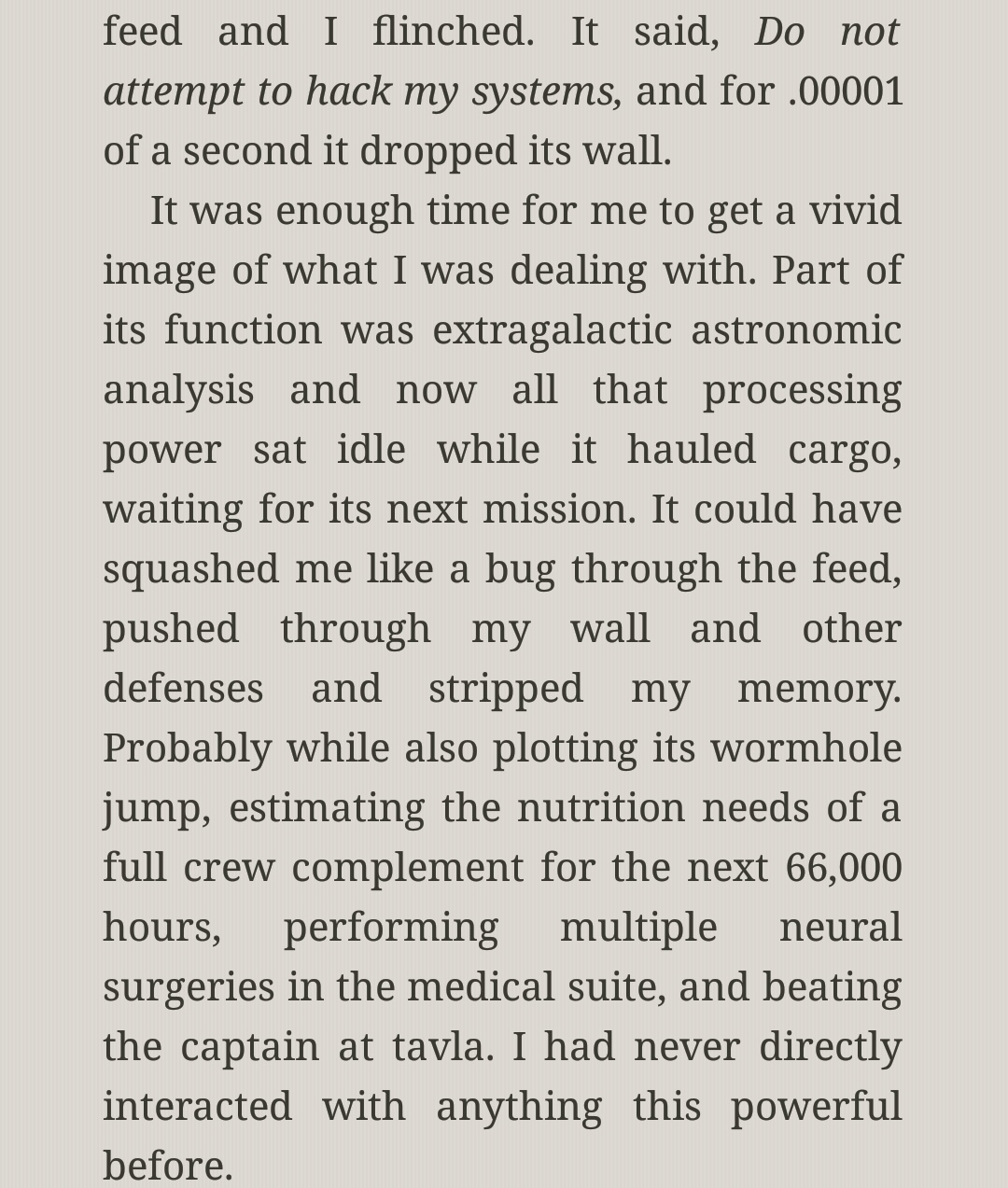 feed and I flinched. It said, Do not attempt to hack my systems, and for .00001 of a second it dropped its wall.

It was enough time for me to get a vivid image of what I was dealing with. Part of its function was extragalactic astronomic analysis and now all that processing power sat idle while it hauled cargo, waiting for its next mission. It could have squashed me like a bug through the feed, pushed through my wall and other defenses and stripped my memory. Probably while also plotting its wormhole jump, estimating the nutrition needs of a full crew complement for the next 66,000 hours, performing multiple neural surgeries in the medical suite, and beating the captain at tavla. I had never directly interacted with anything this powerful before.